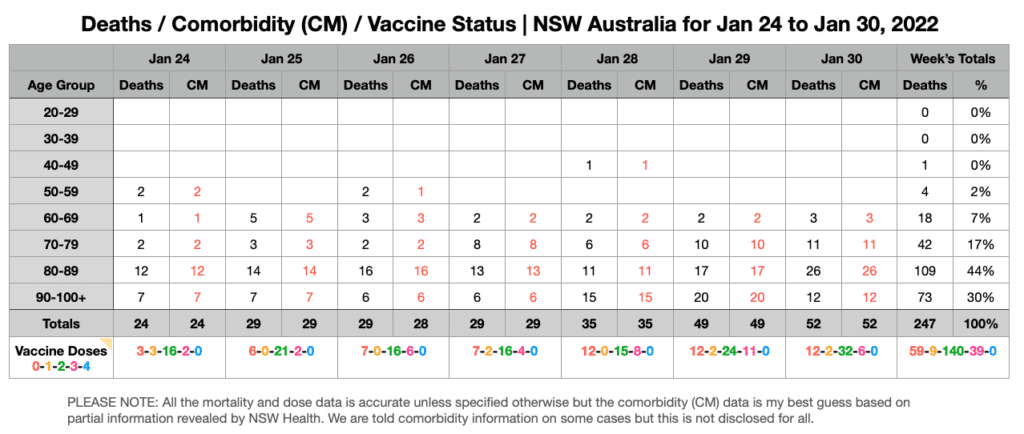 Deaths / Comorbidity (CM) / Vaccine Status | NSW Australia for Jan 24 to Jan 30, 2022

| | Jan 24 | | Jan 25 | | Jan 26 | | Jan 27 | | Jan 28 | | Jan 29 | | Jan 30 | | Week's Totals | |
|---|---|---|---|---|---|---|---|---|---|---|---|---|---|---|---|---|
| Age Group | Deaths | CM | Deaths | CM | Deaths | CM | Deaths | CM | Deaths | CM | Deaths | CM | Deaths | CM | Deaths | % |
| 20-29 | | | | | | | | | | | | | | | 0 | 0% |
| 30-39 | | | | | | | | | | | | | | | 0 | 0% |
| 40-49 | | | | | | | | | 1 | 1 | | | | | 1 | 0% |
| 50-59 | 2 | 2 | | | 2 | 1 | | | | | | | | | 4 | 2% |
| 60-69 | 1 | 1 | 5 | 5 | 3 | 3 | 2 | 2 | 2 | 2 | 2 | 2 | 3 | 3 | 18 | 7% |
| 70-79 | 2 | 2 | 3 | 3 | 2 | 2 | 8 | 8 | 6 | 6 | 10 | 10 | 11 | 11 | 42 | 17% |
| 80-89 | 12 | 12 | 14 | 14 | 16 | 16 | 13 | 13 | 11 | 11 | 17 | 17 | 26 | 26 | 109 | 44% |
| 90-100+ | 7 | 7 | 7 | 7 | 6 | 6 | 6 | 6 | 15 | 15 | 20 | 20 | 12 | 12 | 73 | 30% |
| Totals | 24 | 24 | 29 | 29 | 29 | 28 | 29 | 29 | 35 | 35 | 49 | 49 | 52 | 52 | 247 | 100% |
| Vaccine Doses 0-1-2-3-4 | 3-3-16-2-0 | | 6-0-21-2-0 | | 7-0-16-6-0 | | 7-2-16-4-0 | | 12-0-15-8-0 | | 12-2-24-11-0 | | 12-2-32-6-0 | | 59-9-140-39-0 | |

PLEASE NOTE: All the mortality and dose data is accurate unless specified otherwise but the comorbidity (CM) data is my best guess based on partial information revealed by NSW Health. We are told comorbidity information on some cases but this is not disclosed for all.